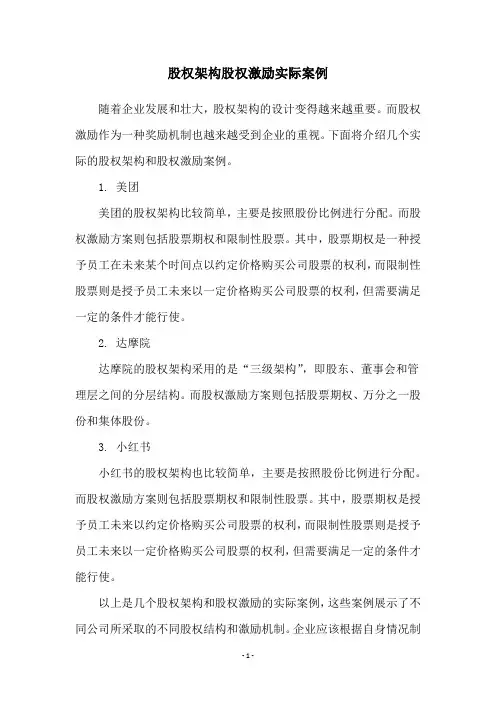 股权架构股权激励实际案例

随着企业发展和壮大，股权架构的设计变得越来越重要。而股权激励作为一种奖励机制也越来越受到企业的重视。下面将介绍几个实际的股权架构和股权激励案例。

1. 美团

美团的股权架构比较简单，主要是按照股份比例进行分配。而股权激励方案则包括股票期权和限制性股票。其中，股票期权是一种授予员工在未来某个时间点以约定价格购买公司股票的权利，而限制性股票则是授予员工未来以一定价格购买公司股票的权利，但需要满足一定的条件才能行使。

2. 达摩院

达摩院的股权架构采用的是“三级架构”，即股东、董事会和管理层之间的分层结构。而股权激励方案则包括股票期权、万分之一股份和集体股份。

3. 小红书

小红书的股权架构也比较简单，主要是按照股份比例进行分配。而股权激励方案则包括股票期权和限制性股票。其中，股票期权是授予员工未来以约定价格购买公司股票的权利，而限制性股票则是授予员工未来以一定价格购买公司股票的权利，但需要满足一定的条件才能行使。

以上是几个股权架构和股权激励的实际案例，这些案例展示了不同公司所采取的不同股权结构和激励机制。企业应该根据自身情况制

- 1 -